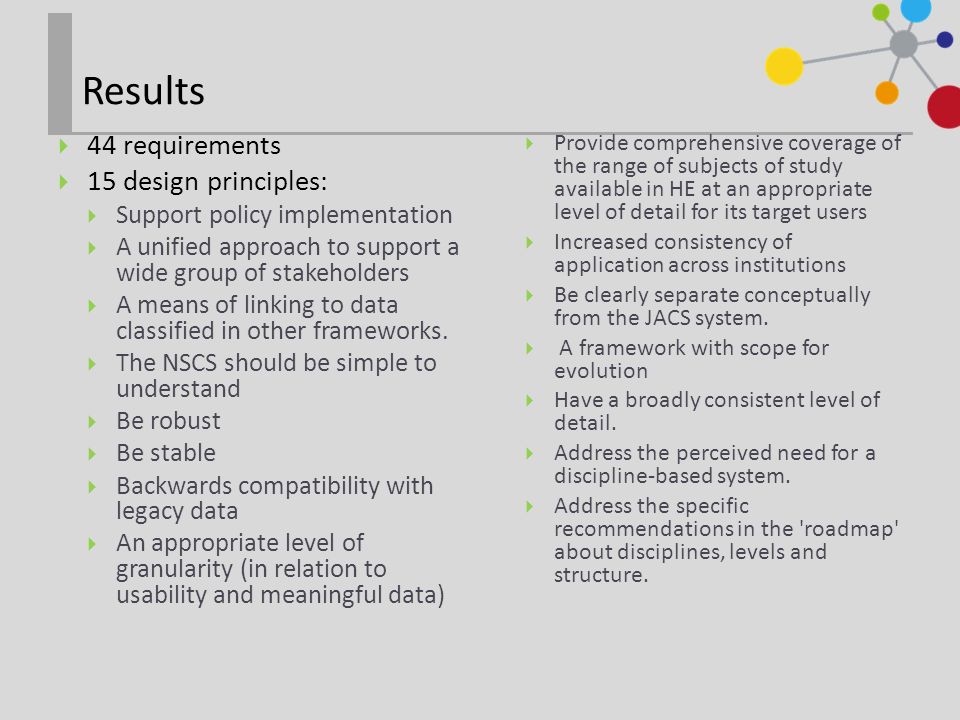 Results

44 requirements

15 design principles:

Support policy implementation

A unified approach to support a wide group of stakeholders

A means of linking to data classified in other frameworks.

The NSCS should be simple to understand

Be robust

Be stable

Backwards compatibility with legacy data

An appropriate level of granularity (in relation to usability and meaningful data)

Provide comprehensive coverage of the range of subjects of study available in HE at an appropriate level of detail for its target users

Increased consistency of application across institutions

Be clearly separate conceptually from the JACS system.

A framework with scope for evolution

Have a broadly consistent level of detail.

Address the perceived need for a discipline-based system.

Address the specific recommendations in the 'roadmap' about disciplines, levels and structure.